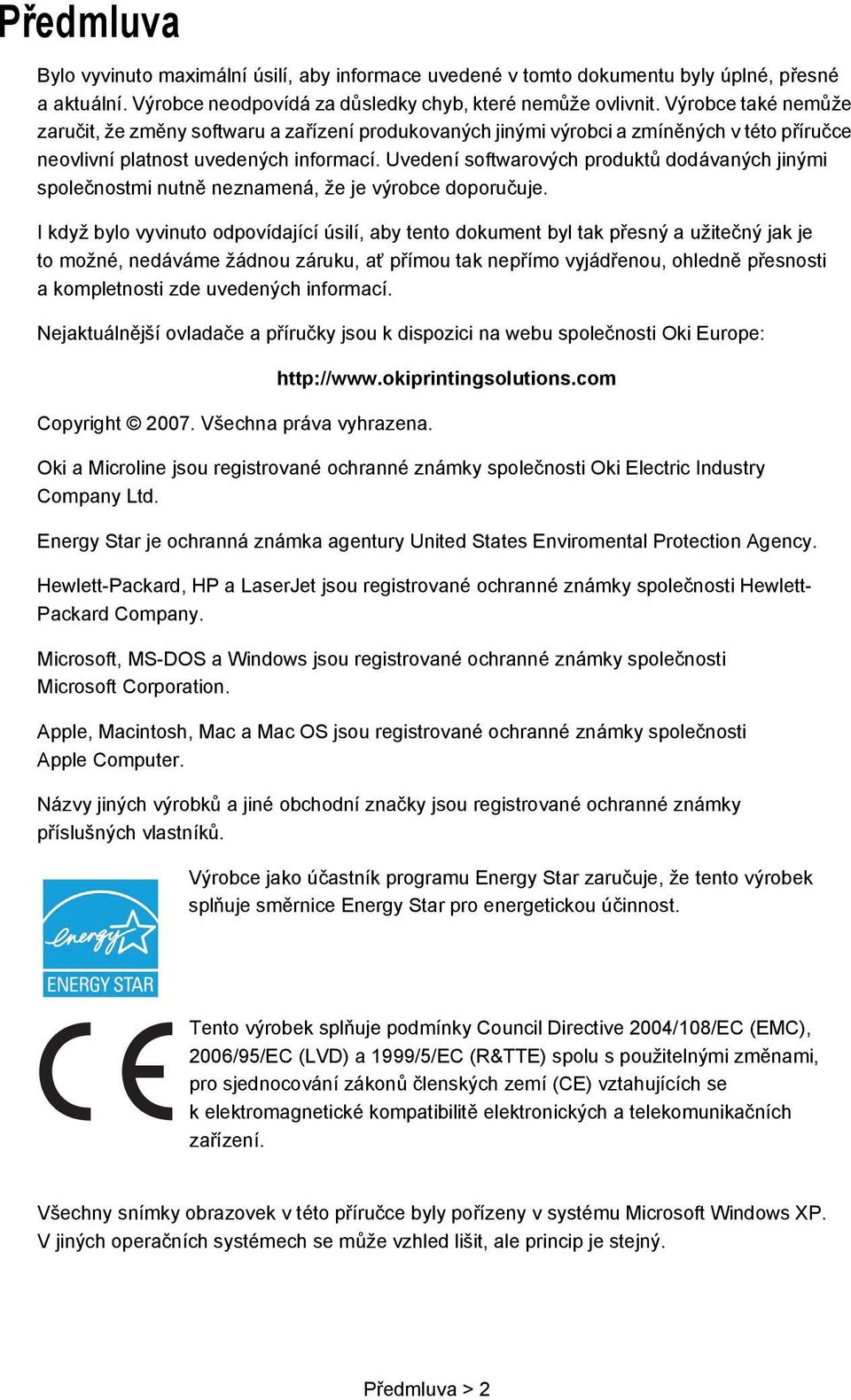 Předmluva

Bylo vyvinuto maximální úsilí, aby informace uvedené v tomto dokumentu byly úplné, přesné a aktuální. Výrobce neodpovídá za důsledky chyb, které nemůže ovlivnit. Výrobce také nemůže zaručit, že změny softwaru a zařízení produkovaných jinými výrobci a zmíněných v této příručce neovlivní platnost uvedených informací. Uvedení softwarových produktů dodávaných jinými společnostmi nutně neznamená, že je výrobce doporučuje.

I když bylo vyvinuto odpovídající úsilí, aby tento dokument byl tak přesný a užitečný jak je to možné, nedáváme žádnou záruku, ať přímou tak nepřímo vyjádřenou, ohledně přesnosti a kompletnosti zde uvedených informací.

Nejaktuálnější ovladače a příručky jsou k dispozici na webu společnosti Oki Europe:

http://www.okiprintingsolutions.com

Copyright © 2007. Všechna práva vyhrazena.

Oki a Microline jsou registrované ochranné známky společnosti Oki Electric Industry Company Ltd.

Energy Star je ochranná známka agentury United States Enviromental Protection Agency.

Hewlett-Packard, HP a LaserJet jsou registrované ochranné známky společnosti Hewlett-Packard Company.

Microsoft, MS-DOS a Windows jsou registrované ochranné známky společnosti Microsoft Corporation.

Apple, Macintosh, Mac a Mac OS jsou registrované ochranné známky společnosti Apple Computer.

Názvy jiných výrobků a jiné obchodní značky jsou registrované ochranné známky příslušných vlastníků.

energy ENERGY STAR

Výrobce jako účastník programu Energy Star zaručuje, že tento výrobek splňuje směrnice Energy Star pro energetickou účinnost.

CE

Tento výrobek splňuje podmínky Council Directive 2004/108/EC (EMC), 2006/95/EC (LVD) a 1999/5/EC (R&TTE) spolu s použitelnými změnami, pro sjednocování zákonů členských zemí (CE) vztahujících se k elektromagnetické kompatibilitě elektronických a telekomunikačních zařízení.

Všechny snímky obrazovek v této příručce byly pořízeny v systému Microsoft Windows XP. V jiných operačních systémech se může vzhled lišit, ale princip je stejný.

Předmluva > 2